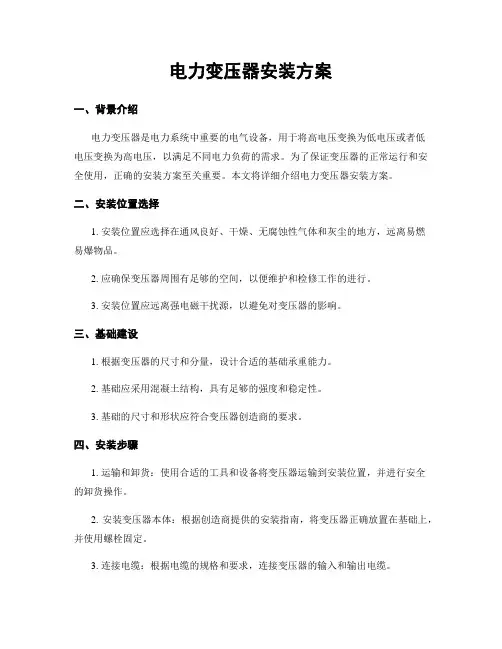 电力变压器安装方案

一、背景介绍

电力变压器是电力系统中重要的电气设备，用于将高电压变换为低电压或者低电压变换为高电压，以满足不同电力负荷的需求。为了保证变压器的正常运行和安全使用，正确的安装方案至关重要。本文将详细介绍电力变压器安装方案。

二、安装位置选择

1. 安装位置应选择在通风良好、干燥、无腐蚀性气体和灰尘的地方，远离易燃易爆物品。

2. 应确保变压器周围有足够的空间，以便维护和检修工作的进行。

3. 安装位置应远离强电磁干扰源，以避免对变压器的影响。

三、基础建设

1. 根据变压器的尺寸和分量，设计合适的基础承重能力。

2. 基础应采用混凝土结构，具有足够的强度和稳定性。

3. 基础的尺寸和形状应符合变压器创造商的要求。

四、安装步骤

1. 运输和卸货：使用合适的工具和设备将变压器运输到安装位置，并进行安全的卸货操作。

2. 安装变压器本体：根据创造商提供的安装指南，将变压器正确放置在基础上，并使用螺栓固定。

3. 连接电缆：根据电缆的规格和要求，连接变压器的输入和输出电缆。